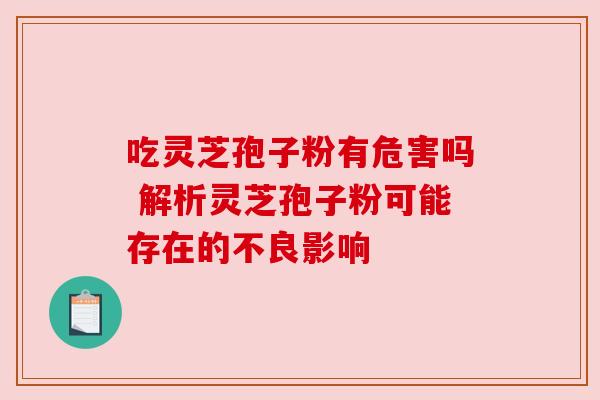 吃灵芝孢子粉有危害吗 解析灵芝孢子粉可能存在的不良影响